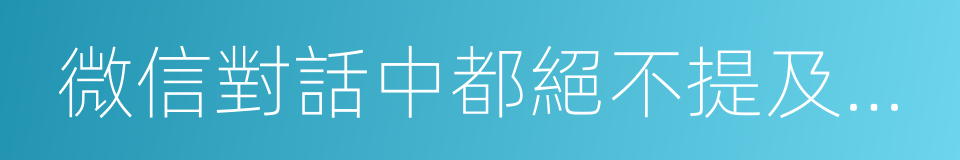 微信對話中都絕不提及...